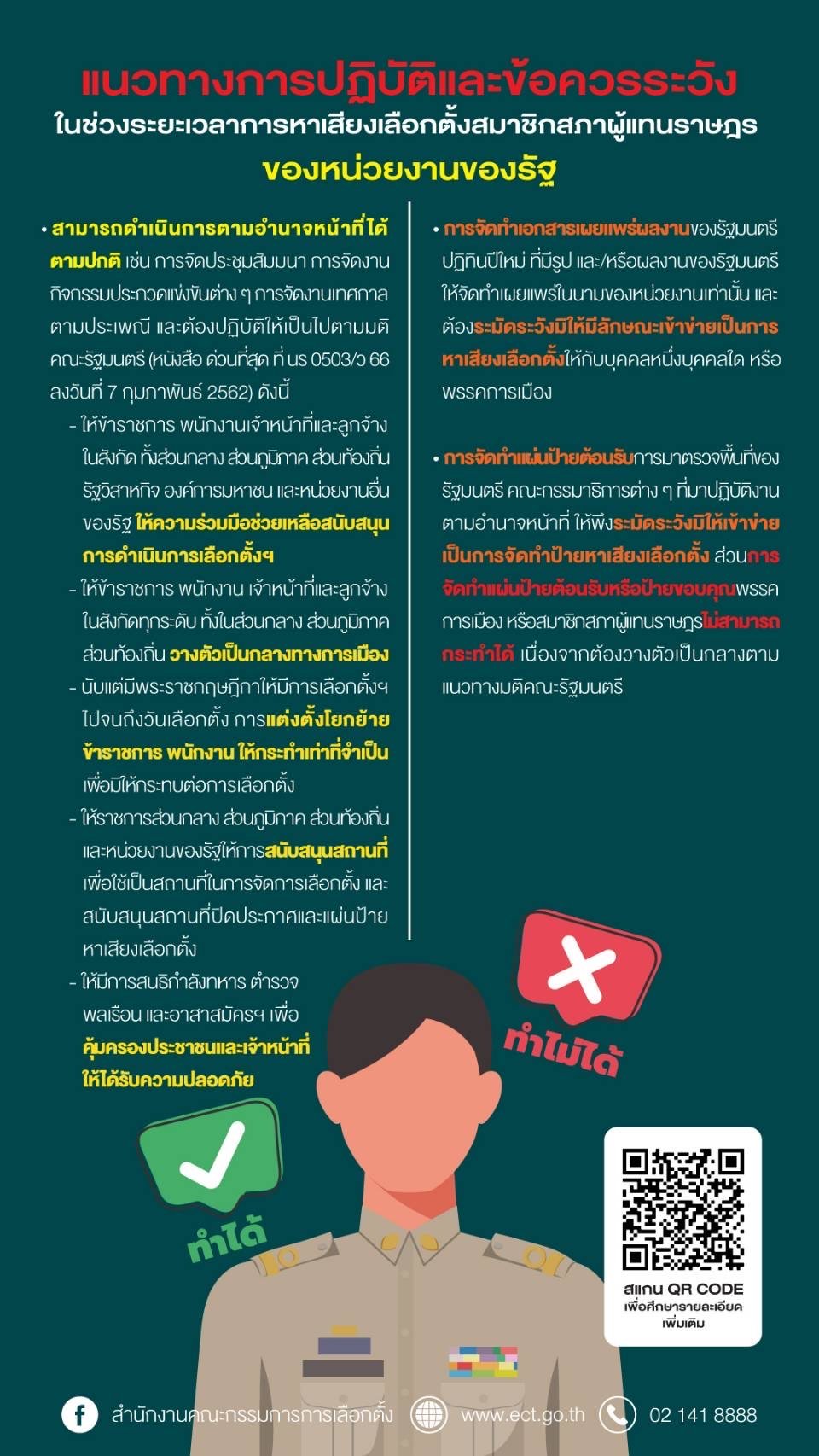 แนวทางการปฏิบัติและข้อควรระวัง
ในช่วงระยะเวลาการหาเสียงเลือกตั้งสมาชิกสภาผู้แทนราษฎร
ของหน่วยงานของรัฐ

• สามารถดำเนินการตามอำนาจหน้าที่ได้ตามปกติ เช่น การจัดประชุมสัมมนา การจัดงานกิจกรรมประกวดแข่งขันต่าง ๆ การจัดงานเทศกาลตามประเพณี และต้องปฏิบัติให้เป็นไปตามมติคณะรัฐมนตรี (หนังสือ ด่วนที่สุด ที่ นร 0503/ว 66 ลงวันที่ 7 กุมภาพันธ์ 2562) ดังนี้

- ให้ข้าราชการ พนักงานเจ้าหน้าที่และลูกจ้างในสังกัด ทั้งส่วนกลาง ส่วนภูมิภาค ส่วนท้องถิ่น รัฐวิสาหกิจ องค์การมหาชน และหน่วยงานอื่นของรัฐ ให้ความร่วมมือช่วยเหลือสนับสนุนการดำเนินการเลือกตั้งฯ

- ให้ข้าราชการ พนักงาน เจ้าหน้าที่และลูกจ้างในสังกัดทุกระดับ ทั้งในส่วนกลาง ส่วนภูมิภาค ส่วนท้องถิ่น วางตัวเป็นกลางทางการเมือง

- นับแต่มีพระราชกฤษฎีกาให้มีการเลือกตั้งฯ ไปจนถึงวันเลือกตั้ง การแต่งตั้งโยกย้ายข้าราชการ พนักงาน ให้กระทำเท่าที่จำเป็น เพื่อมิให้กระทบต่อการเลือกตั้ง

- ให้ราชการส่วนกลาง ส่วนภูมิภาค ส่วนท้องถิ่น และหน่วยงานของรัฐให้การสนับสนุนสถานที่ เพื่อใช้เป็นสถานที่ในการจัดการเลือกตั้ง และสนับสนุนสถานที่ปิดประกาศและแผ่นป้ายหาเสียงเลือกตั้ง

- ให้มีการสนธิกำลังทหาร ตำรวจ พลเรือน และอาสาสมัครฯ เพื่อคุ้มครองประชาชนและเจ้าหน้าที่ให้ได้รับความปลอดภัย

• การจัดทำเอกสารเผยแพร่ผลงานของรัฐมนตรี ปฏิทินปีใหม่ ที่มีรูป และ/หรือผลงานของรัฐมนตรี ให้จัดทำเผยแพร่ในนามของหน่วยงานเท่านั้น และต้องระมัดระวังมิให้มีลักษณะเข้าข่ายเป็นการหาเสียงเลือกตั้งให้กับบุคคลหนึ่งบุคคลใด หรือพรรคการเมือง

• การจัดทำแผ่นป้ายต้อนรับการมาตรวจพื้นที่ของรัฐมนตรี คณะกรรมาธิการต่าง ๆ ที่มาปฏิบัติงานตามอำนาจหน้าที่ ให้พึงระมัดระวังมิให้เข้าข่ายเป็นการจัดทำป้ายหาเสียงเลือกตั้ง ส่วนการจัดทำแผ่นป้ายต้อนรับหรือป้ายขอบคุณพรรคการเมือง หรือสมาชิกสภาผู้แทนราษฎรไม่สามารถกระทำได้ เนื่องจากต้องวางตัวเป็นกลางตามแนวทางมติคณะรัฐมนตรี

ทำไม่ได้

ทำได้

สแกน QR CODE
เพื่อศึกษารายละเอียดเพิ่มเติม

สำนักงานคณะกรรมการการเลือกตั้ง www.ect.go.th 02 141 8888